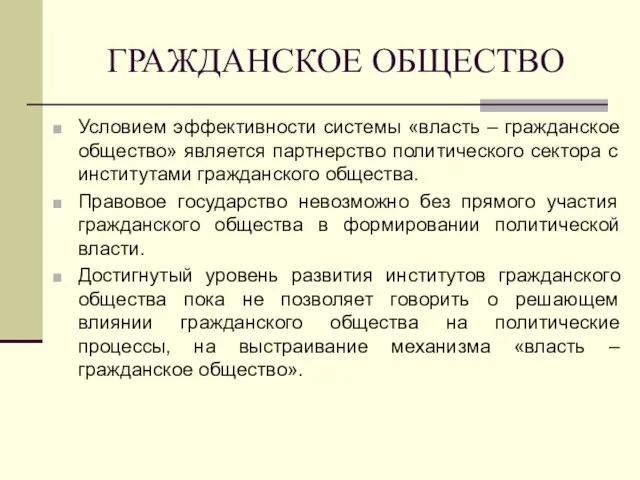 ГРАЖДАНСКОЕ ОБЩЕСТВО

Условием эффективности системы «власть – гражданское общество» является партнерство политического сектора с институтами гражданского общества.

Правовое государство невозможно без прямого участия гражданского общества в формировании политической власти.

Достигнутый уровень развития институтов гражданского общества пока не позволяет говорить о решающем влиянии гражданского общества на политические процессы, на выстраивание механизма «власть – гражданское общество».